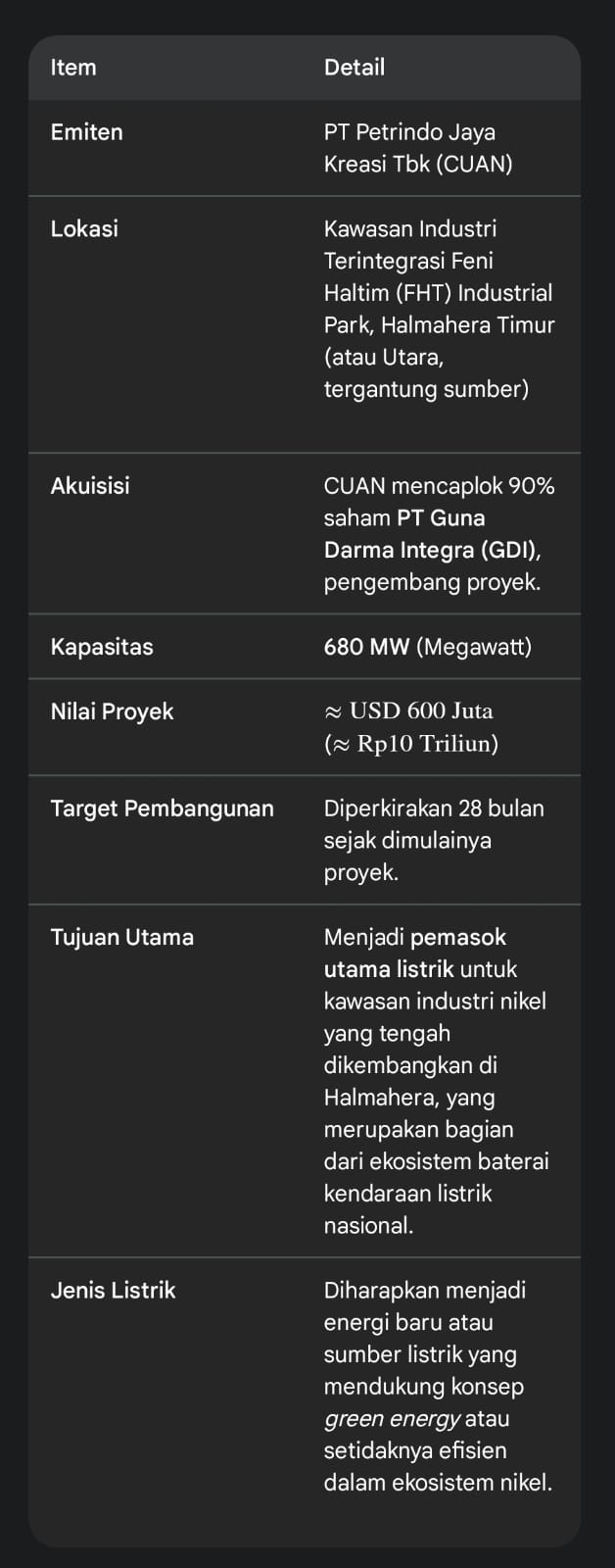 | Item | Detail |
|---|---|
| Emiten | PT Petrindo Jaya Kreasi Tbk (CUAN) |
| Lokasi | Kawasan Industri Terintegrasi Feni Haltim (FHT) Industrial Park, Halmahera Timur (atau Utara, tergantung sumber) |
| Akuisisi | CUAN mencaplok 90% saham PT Guna Darma Integra (GDI), pengembang proyek. |
| Kapasitas | 680 MW (Megawatt) |
| Nilai Proyek | $\approx$ USD 600 Juta ($\approx$ Rp10 Triliun) |
| Target Pembangunan | Diperkirakan 28 bulan sejak dimulainya proyek. |
| Tujuan Utama | Menjadi pemasok utama listrik untuk kawasan industri nikel yang tengah dikembangkan di Halmahera, yang merupakan bagian dari ekosistem baterai kendaraan listrik nasional. |
| Jenis Listrik | Diharapkan menjadi energi baru atau sumber listrik yang mendukung konsep green energy atau setidaknya efisien dalam ekosistem nikel. |